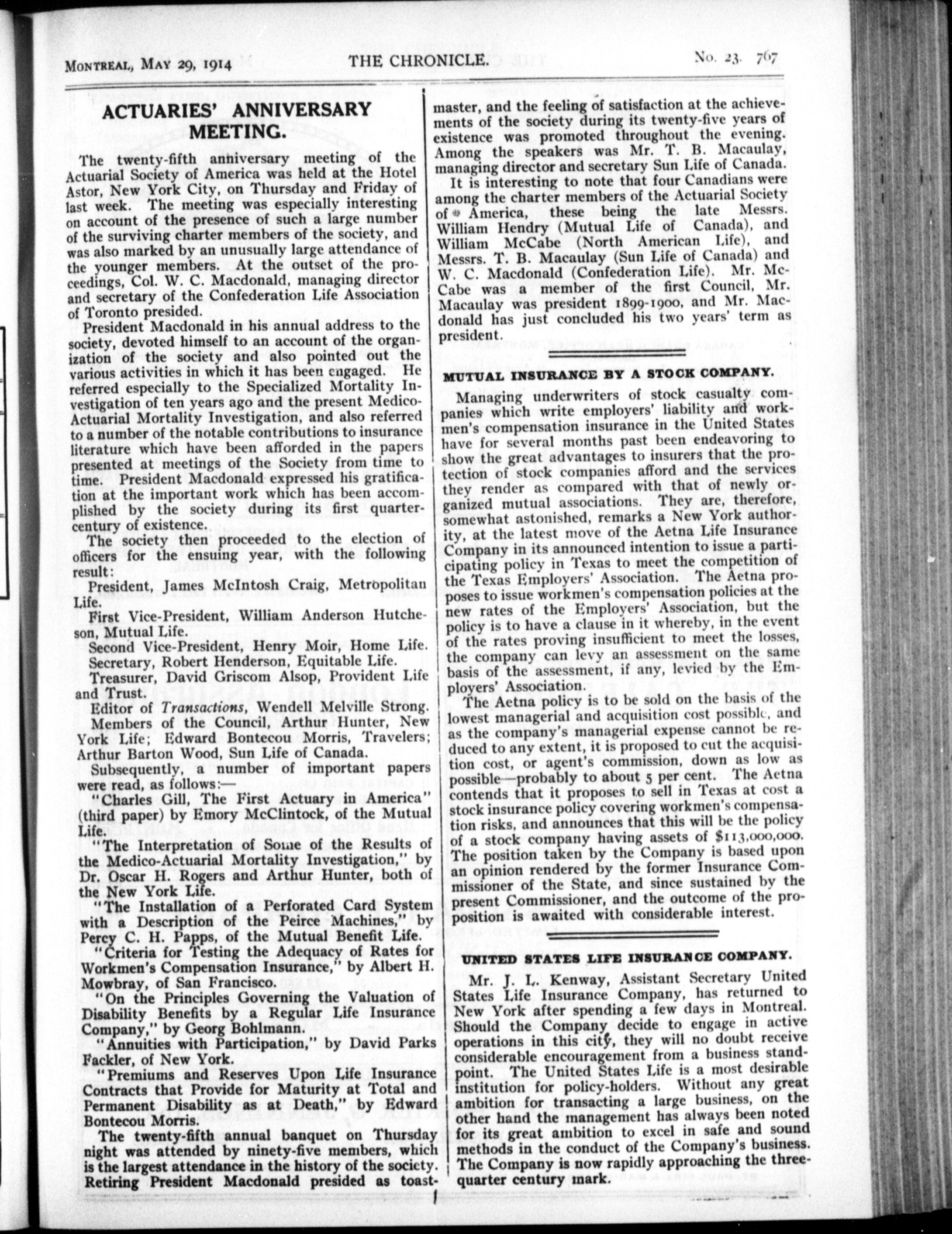 MONTREAL, MAY 29, 1914 THE CHRONICLE. No. 23. 767

ACTUARIES' ANNIVERSARY MEETING.

The twenty-fifth anniversary meeting of the Actuarial Society of America was held at the Hotel Astor, New York City, on Thursday and Friday of last week. The meeting was especially interesting on account of the presence of such a large number of the surviving charter members of the society, and was also marked by an unusually large attendance of the younger members. At the outset of the proceedings, Col. W. C. Macdonald, managing director and secretary of the Confederation Life Association of Toronto presided.

President Macdonald in his annual address to the society, devoted himself to an account of the organization of the society and also pointed out the various activities in which it has been engaged. He referred especially to the Specialized Mortality Investigation of ten years ago and the present Medico-Actuarial Mortality Investigation, and also referred to a number of the notable contributions to insurance literature which have been afforded in the papers presented at meetings of the Society from time to time. President Macdonald expressed his gratification at the important work which has been accomplished by the society during its first quarter-century of existence.

The society then proceeded to the election of officers for the ensuing year, with the following result:

President, James McIntosh Craig, Metropolitan Life.

First Vice-President, William Anderson Hutcheson, Mutual Life.

Second Vice-President, Henry Moir, Home Life.

Secretary, Robert Henderson, Equitable Life.

Treasurer, David Griscom Alsop, Provident Life and Trust.

Editor of Transactions, Wendell Melville Strong.

Members of the Council, Arthur Hunter, New York Life; Edward Bontecou Morris, Travelers; Arthur Barton Wood, Sun Life of Canada.

Subsequently, a number of important papers were read, as follows:—

"Charles Gill, The First Actuary in America" (third paper) by Emory McClintock, of the Mutual Life.

"The Interpretation of Some of the Results of the Medico-Actuarial Mortality Investigation," by Dr. Oscar H. Rogers and Arthur Hunter, both of the New York Life.

"The Installation of a Perforated Card System with a Description of the Peirce Machines," by Percy C. H. Papps, of the Mutual Benefit Life.

"Criteria for Testing the Adequacy of Rates for Workmen's Compensation Insurance," by Albert H. Mowbray, of San Francisco.

"On the Principles Governing the Valuation of Disability Benefits by a Regular Life Insurance Company," by Georg Bohlmann.

"Annuities with Participation," by David Parks Fackler, of New York.

"Premiums and Reserves Upon Life Insurance Contracts that Provide for Maturity at Total and Permanent Disability as at Death," by Edward Bontecou Morris.

The twenty-fifth annual banquet on Thursday night was attended by ninety-five members, which is the largest attendance in the history of the society. Retiring President Macdonald presided as toastmaster, and the feeling of satisfaction at the achievements of the society during its twenty-five years of existence was promoted throughout the evening. Among the speakers was Mr. T. B. Macaulay, managing director and secretary Sun Life of Canada.

It is interesting to note that four Canadians were among the charter members of the Actuarial Society of America, these being the late Messrs. William Hendry (Mutual Life of Canada), and William McCabe (North American Life), and Messrs. T. B. Macaulay (Sun Life of Canada) and W. C. Macdonald (Confederation Life). Mr. McCabe was a member of the first Council, Mr. Macaulay was president 1899-1900, and Mr. Macdonald has just concluded his two years' term as president.

MUTUAL INSURANCE BY A STOCK COMPANY.

Managing underwriters of stock casualty companies which write employers' liability and workmen's compensation insurance in the United States have for several months past been endeavoring to show the great advantages to insurers that the protection of stock companies afford and the services they render as compared with that of newly organized mutual associations. They are, therefore, somewhat astonished, remarks a New York authority, at the latest move of the Aetna Life Insurance Company in its announced intention to issue a participating policy in Texas to meet the competition of the Texas Employers' Association. The Aetna proposes to issue workmen's compensation policies at the new rates of the Employers' Association, but the policy is to have a clause in it whereby, in the event of the rates proving insufficient to meet the losses, the company can levy an assessment on the same basis of the assessment, if any, levied by the Employers' Association.

The Aetna policy is to be sold on the basis of the lowest managerial and acquisition cost possible, and as the company's managerial expense cannot be reduced to any extent, it is proposed to cut the acquisition cost, or agent's commission, down as low as possible—probably to about 5 per cent. The Aetna contends that it proposes to sell in Texas at cost a stock insurance policy covering workmen's compensation risks, and announces that this will be the policy of a stock company having assets of $113,000,000. The position taken by the Company is based upon an opinion rendered by the former Insurance Commissioner of the State, and since sustained by the present Commissioner, and the outcome of the proposition is awaited with considerable interest.

UNITED STATES LIFE INSURANCE COMPANY.

Mr. J. L. Kenway, Assistant Secretary United States Life Insurance Company, has returned to New York after spending a few days in Montreal. Should the Company decide to engage in active operations in this city, they will no doubt receive considerable encouragement from a business standpoint. The United States Life is a most desirable institution for policy-holders. Without any great ambition for transacting a large business, on the other hand the management has always been noted for its great ambition to excel in safe and sound methods in the conduct of the Company's business. The Company is now rapidly approaching the three-quarter century mark.